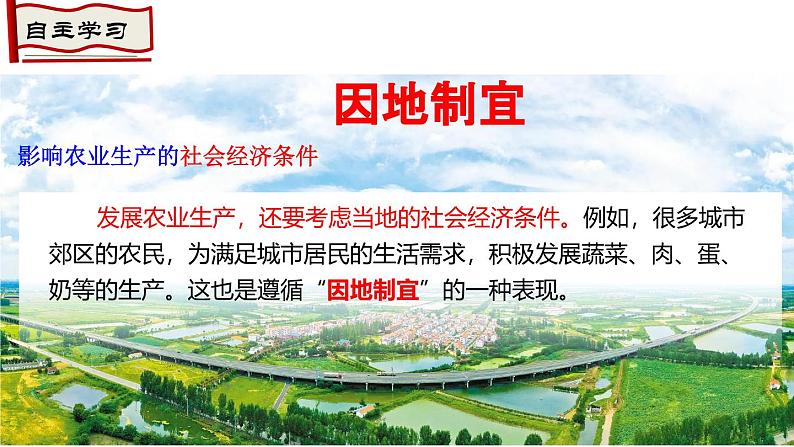 自主学习

因地制宜

影响农业生产的社会经济条件

发展农业生产，还要考虑当地的社会经济条件。例如，很多城市郊区的农民，为满足城市居民的生活需求，积极发展蔬菜、肉、蛋、奶等的生产。这也是遵循“因地制宜”的一种表现。